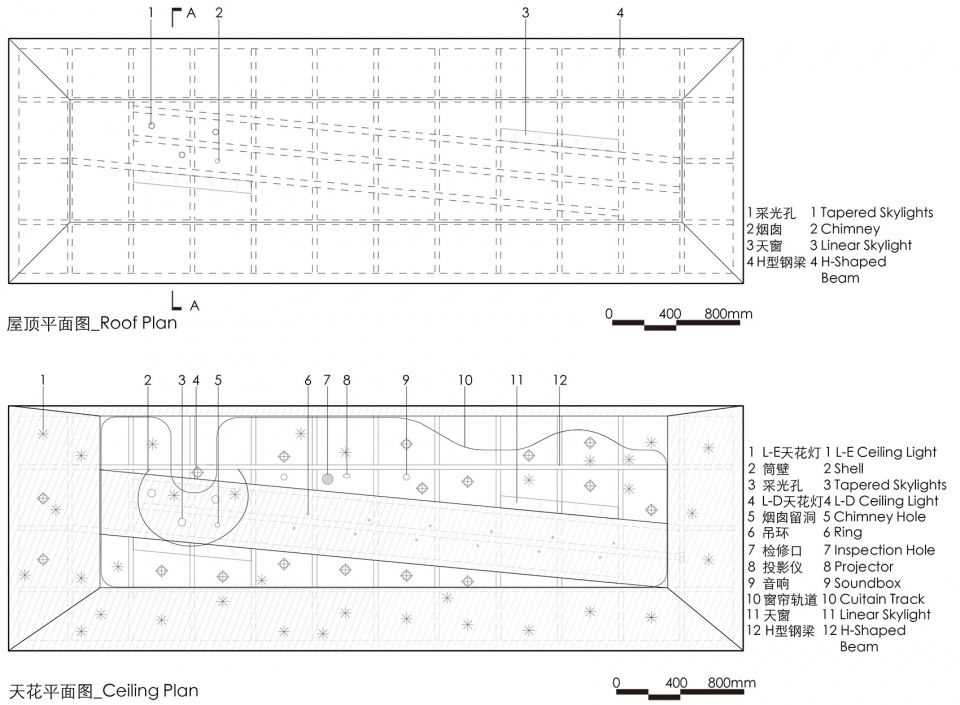 1 A 2 3 4

1 采光孔 1 Tapered Skylights
2 烟囱 2 Chimney
3 天窗 3 Linear Skylight
4 H型钢梁 4 H-Shaped Beam

A

屋顶平面图_Roof Plan

0 400 800mm

1 2 3 4 5 6 7 8 9 10 11 12

1 L-E天花灯 1 L-E Ceiling Light
2 筒壁 2 Shell
3 采光孔 3 Tapered Skylights
4 L-D天花灯 4 L-D Ceiling Light
5 烟囱留洞 5 Chimney Hole
6 吊环 6 Ring
7 检修口 7 Inspection Hole
8 投影仪 8 Projector
9 音响 9 Soundbox
10 窗帘轨道 10 Cuitain Track
11 天窗 11 Linear Skylight
12 H型钢梁 12 H-Shaped Beam

天花平面图_Ceiling Plan

0 400 800mm